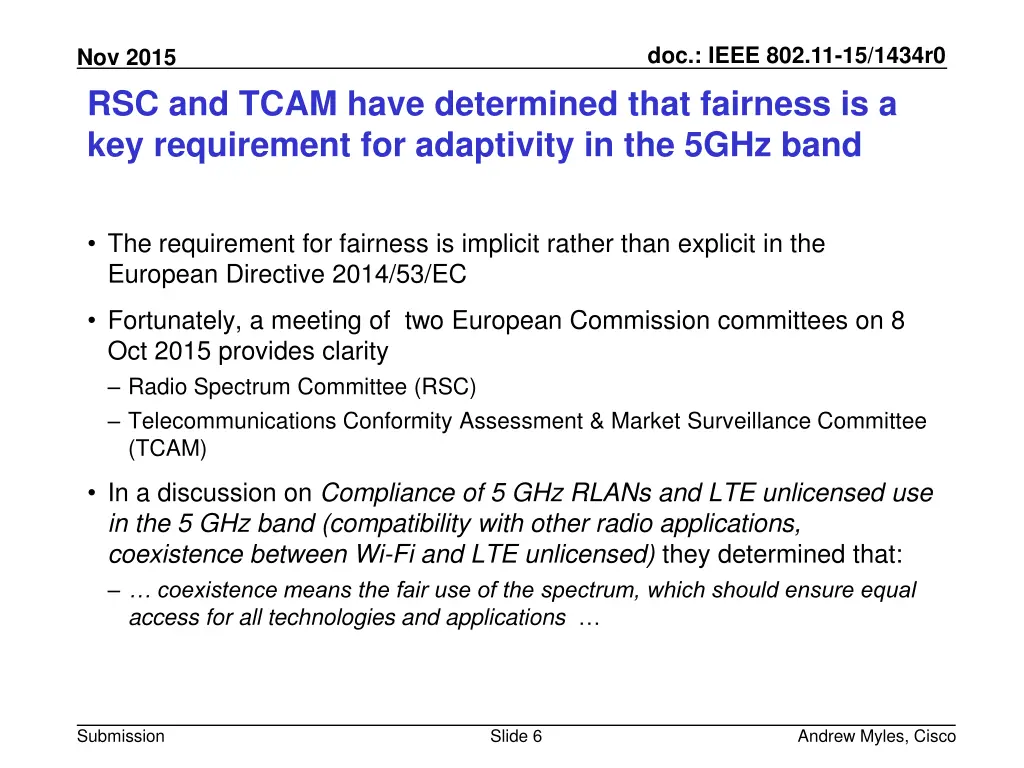 Nov 2015

doc.: IEEE 802.11-15/1434r0

RSC and TCAM have determined that fairness is a key requirement for adaptivity in the 5GHz band

• The requirement for fairness is implicit rather than explicit in the European Directive 2014/53/EC

• Fortunately, a meeting of two European Commission committees on 8 Oct 2015 provides clarity

– Radio Spectrum Committee (RSC)

– Telecommunications Conformity Assessment & Market Surveillance Committee (TCAM)

• In a discussion on Compliance of 5 GHz RLANs and LTE unlicensed use in the 5 GHz band (compatibility with other radio applications, coexistence between Wi-Fi and LTE unlicensed) they determined that:

– … coexistence means the fair use of the spectrum, which should ensure equal access for all technologies and applications …

Submission

Slide 6

Andrew Myles, Cisco